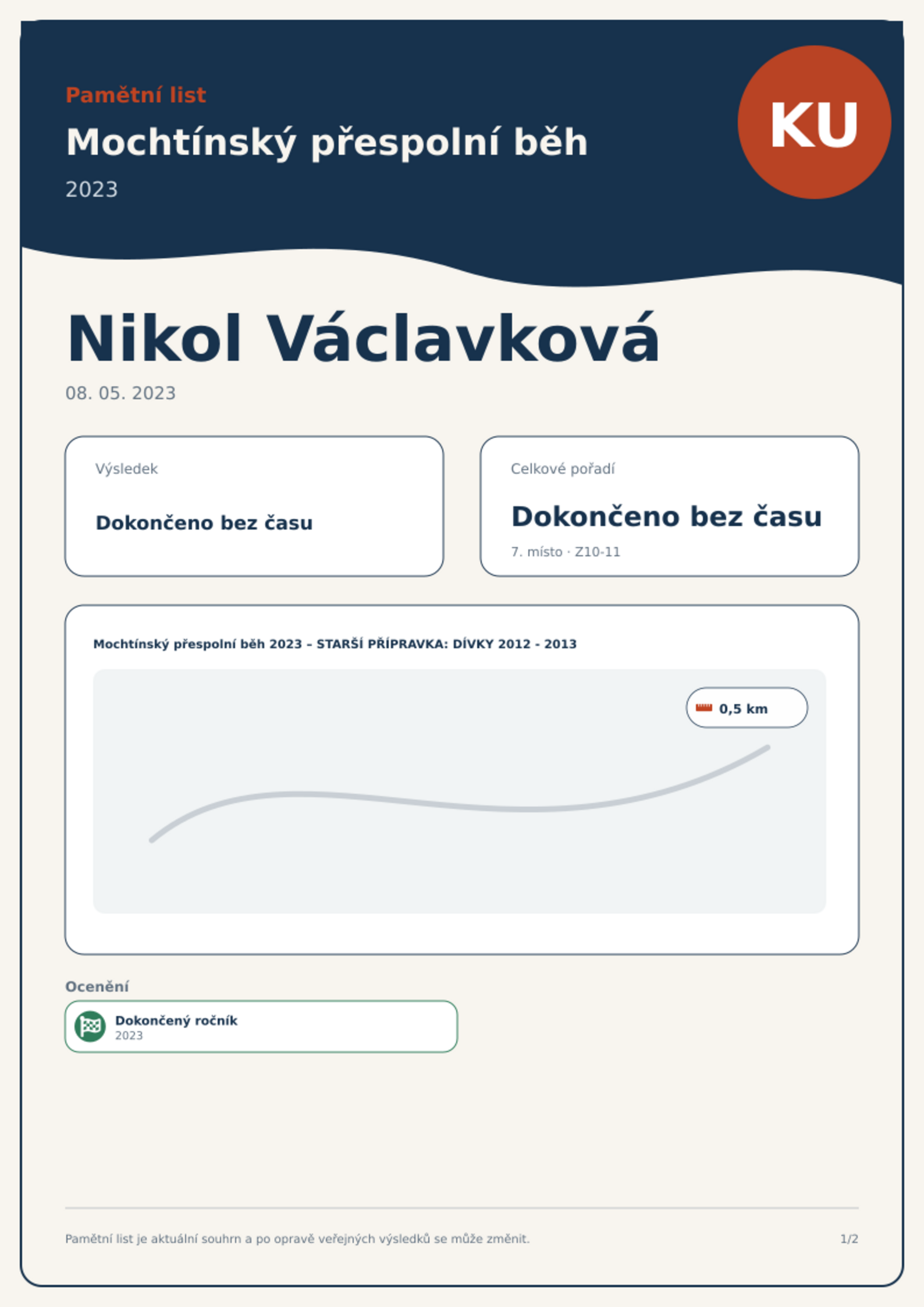 Pamětní list

Mochtínský přespolní běh

2023

KU

Nikol Václavková

08. 05. 2023

Výsledek

Dokončeno bez času

Celkové pořadí

Dokončeno bez času

7. místo · Z10-11

Mochtínský přespolní běh 2023 – STARŠÍ PŘÍPRAVKA: DÍVKY 2012 - 2013

0,5 km

Ocenění

Dokončený ročník
2023

Pamětní list je aktuální souhrn a po opravě veřejných výsledků se může změnit.

1/2